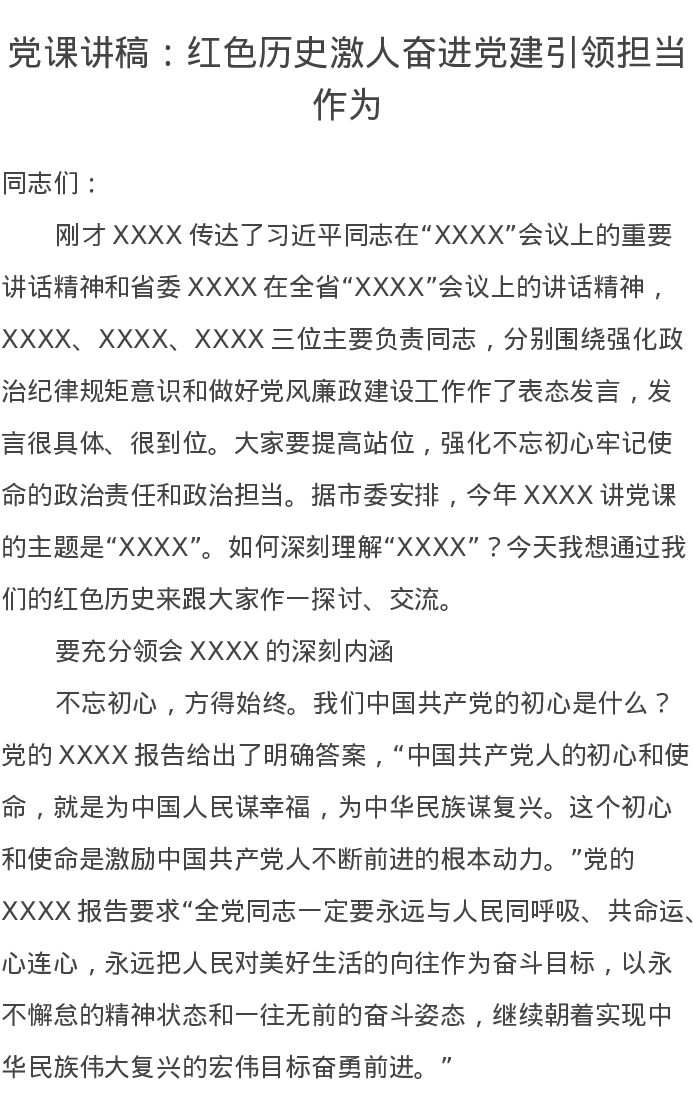 党课讲稿：红色历史激人奋进党建引领担当作为

同志们：

刚才XXXX传达了习近平同志在“XXXX”会议上的重要讲话精神和省委XXXX在全省“XXXX”会议上的讲话精神，XXXX、XXXX、XXXX三位主要负责同志，分别围绕强化政治纪律规矩意识和做好党风廉政建设工作作了表态发言，发言很具体、很到位。大家要提高站位，强化不忘初心牢记使命的政治责任和政治担当。据市委安排，今年XXXX讲党课的主题是“XXXX”。如何深刻理解“XXXX”？今天我想通过我们的红色历史来跟大家作一探讨、交流。

要充分领会XXXX的深刻内涵

不忘初心，方得始终。我们中国共产党的初心是什么？党的XXXX报告给出了明确答案，“中国共产党人的初心和使命，就是为中国人民谋幸福，为中华民族谋复兴。这个初心和使命是激励中国共产党人不断前进的根本动力。”党的XXXX报告要求“全党同志一定要永远与人民同呼吸、共命运、心连心，永远把人民对美好生活的向往作为奋斗目标，以永不懈怠的精神状态和一往无前的奋斗姿态，继续朝着实现中华民族伟大复兴的宏伟目标奋勇前进。”